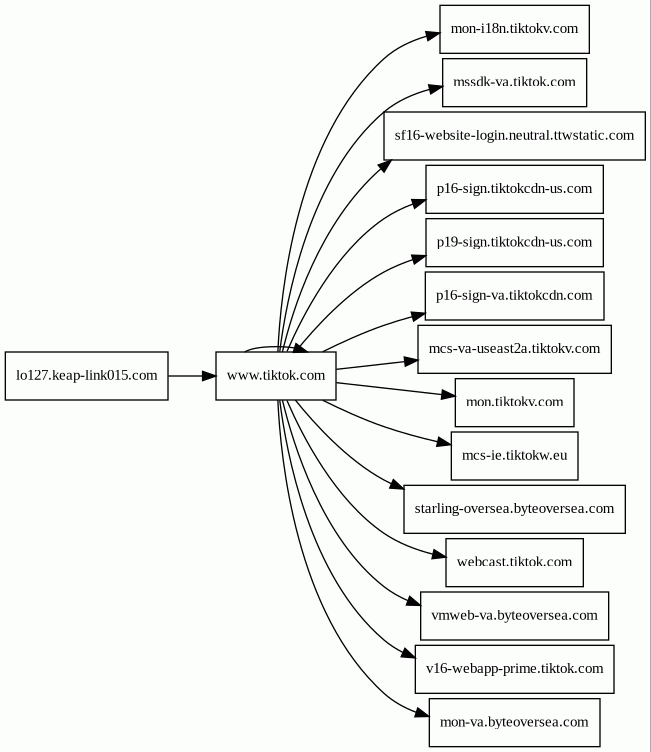 lo127.keap-link015.com

www.tiktok.com

mon-i18n.tiktokv.com

mssdk-va.tiktok.com

sf16-website-login.neutral.ttwstatic.com

p16-sign.tiktokcdn-us.com

p19-sign.tiktokcdn-us.com

p16-sign-va.tiktokcdn.com

mcs-va-useast2a.tiktokv.com

mon.tiktokv.com

mcs-ie.tiktokw.eu

starling-oversea.byteoversea.com

webcast.tiktok.com

vmweb-va.byteoversea.com

v16-webapp-prime.tiktok.com

mon-va.byteoversea.com